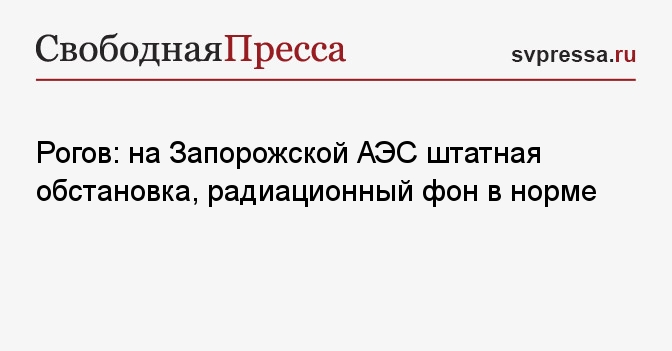 СвободнаяПресса

svpressa.ru

Рогов: на Запорожской АЭС штатная обстановка, радиационный фон в норме